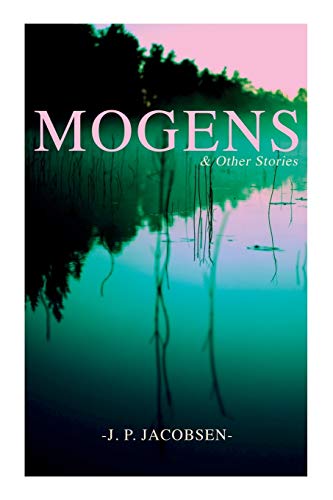 MOGENS
& Other Stories

-J. P. JACOBSEN-